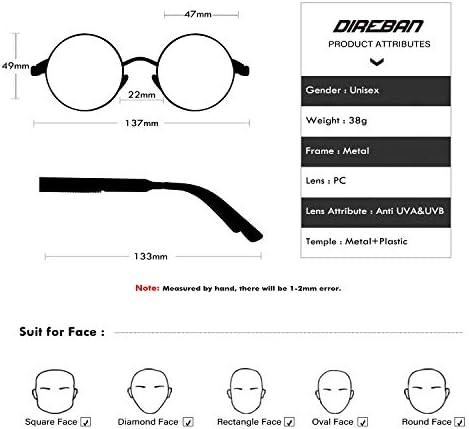 47mm

49mm

22mm

137mm

133mm

DIREBAN
PRODUCT ATTRIBUTES

Gender : Unisex

Weight : 38g

Frame : Metal

Lens : PC

Lens Attribute : Anti UVA&UVB

Temple : Metal+Plastic

Note: Measured by hand, there will be 1-2mm error.

Suit for Face :

Square Face ✓ Diamond Face ✓ Rectangle Face ✓ Oval Face ✓ Round Face ✓